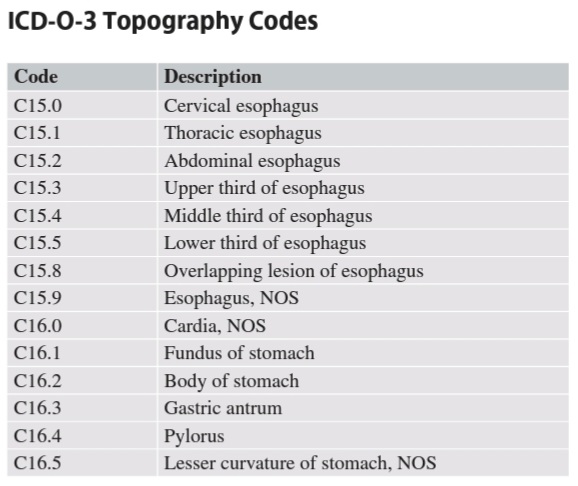 ICD-O-3 Topography Codes

| Code | Description |
|---|---|
| C15.0 | Cervical esophagus |
| C15.1 | Thoracic esophagus |
| C15.2 | Abdominal esophagus |
| C15.3 | Upper third of esophagus |
| C15.4 | Middle third of esophagus |
| C15.5 | Lower third of esophagus |
| C15.8 | Overlapping lesion of esophagus |
| C15.9 | Esophagus, NOS |
| C16.0 | Cardia, NOS |
| C16.1 | Fundus of stomach |
| C16.2 | Body of stomach |
| C16.3 | Gastric antrum |
| C16.4 | Pylorus |
| C16.5 | Lesser curvature of stomach, NOS |